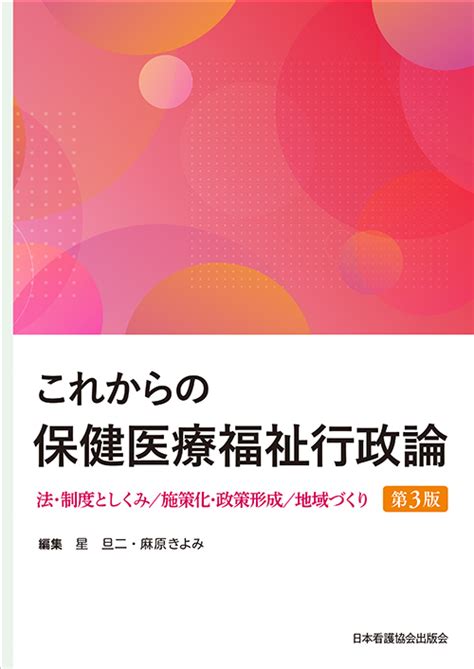 これからの
保健医療福祉行政論

法・制度としくみ／施策化・政策形成／地域づくり 第3版

編集 星 旦二・麻原きよみ

日本看護協会出版会